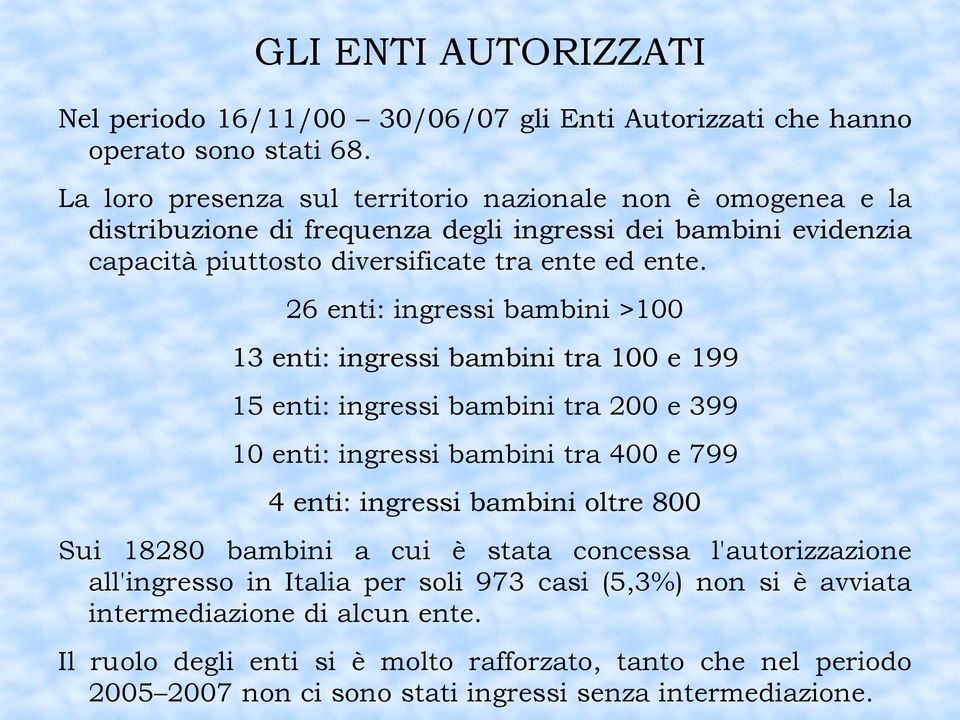 GLI ENTI AUTORIZZATI

Nel periodo 16/11/00 – 30/06/07 gli Enti Autorizzati che hanno operato sono stati 68.

La loro presenza sul territorio nazionale non è omogenea e la distribuzione di frequenza degli ingressi dei bambini evidenzia capacità piuttosto diversificate tra ente ed ente.

26 enti: ingressi bambini >100

13 enti: ingressi bambini tra 100 e 199

15 enti: ingressi bambini tra 200 e 399

10 enti: ingressi bambini tra 400 e 799

4 enti: ingressi bambini oltre 800

Sui 18280 bambini a cui è stata concessa l'autorizzazione all'ingresso in Italia per soli 973 casi (5,3%) non si è avviata intermediazione di alcun ente.

Il ruolo degli enti si è molto rafforzato, tanto che nel periodo 2005–2007 non ci sono stati ingressi senza intermediazione.